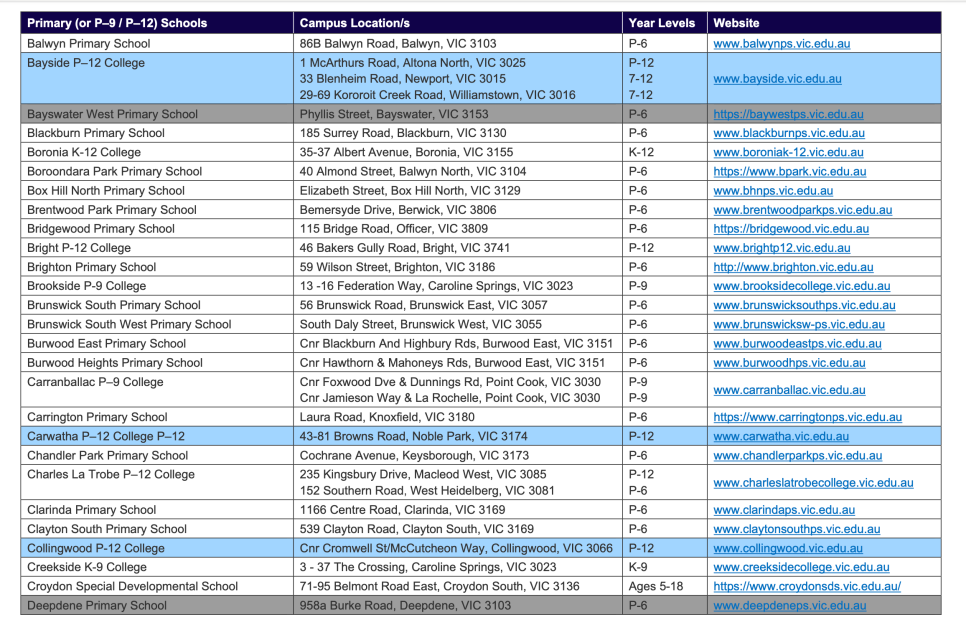 | Primary (or P–9 / P–12) Schools | Campus Location/s | Year Levels | Website |
|---|---|---|---|
| Balwyn Primary School | 86B Balwyn Road, Balwyn, VIC 3103 | P-6 | www.balwynps.vic.edu.au |
| Bayside P–12 College | 1 McArthurs Road, Altona North, VIC 3025<br>33 Blenheim Road, Newport, VIC 3015<br>29-69 Kororoit Creek Road, Williamstown, VIC 3016 | P-12<br>7-12<br>7-12 | www.bayside.vic.edu.au |
| Bayswater West Primary School | Phyllis Street, Bayswater, VIC 3153 | P-6 | https://baywestps.vic.edu.au |
| Blackburn Primary School | 185 Surrey Road, Blackburn, VIC 3130 | P-6 | www.blackburnps.vic.edu.au |
| Boronia K-12 College | 35-37 Albert Avenue, Boronia, VIC 3155 | K-12 | www.boroniak-12.vic.edu.au |
| Boroondara Park Primary School | 40 Almond Street, Balwyn North, VIC 3104 | P-6 | https://www.bpark.vic.edu.au |
| Box Hill North Primary School | Elizabeth Street, Box Hill North, VIC 3129 | P-6 | www.bhnps.vic.edu.au |
| Brentwood Park Primary School | Bemersyde Drive, Berwick, VIC 3806 | P-6 | www.brentwoodparkps.vic.edu.au |
| Bridgewood Primary School | 115 Bridge Road, Officer, VIC 3809 | P-6 | https://bridgewood.vic.edu.au |
| Bright P-12 College | 46 Bakers Gully Road, Bright, VIC 3741 | P-12 | www.brightp12.vic.edu.au |
| Brighton Primary School | 59 Wilson Street, Brighton, VIC 3186 | P-6 | http://www.brighton.vic.edu.au |
| Brookside P-9 College | 13 -16 Federation Way, Caroline Springs, VIC 3023 | P-9 | www.brooksidecollege.vic.edu.au |
| Brunswick South Primary School | 56 Brunswick Road, Brunswick East, VIC 3057 | P-6 | www.brunswicksouthps.vic.edu.au |
| Brunswick South West Primary School | South Daly Street, Brunswick West, VIC 3055 | P-6 | www.brunswicksw-ps.vic.edu.au |
| Burwood East Primary School | Cnr Blackburn And Highbury Rds, Burwood East, VIC 3151 | P-6 | www.burwoodeastps.vic.edu.au |
| Burwood Heights Primary School | Cnr Hawthorn & Mahoneys Rds, Burwood East, VIC 3151 | P-6 | www.burwoodhps.vic.edu.au |
| Carranballac P–9 College | Cnr Foxwood Dve & Dunnings Rd, Point Cook, VIC 3030<br>Cnr Jamieson Way & La Rochelle, Point Cook, VIC 3030 | P-9<br>P-9 | www.carranballac.vic.edu.au |
| Carrington Primary School | Laura Road, Knoxfield, VIC 3180 | P-6 | https://www.carringtonps.vic.edu.au |
| Carwatha P–12 College P–12 | 43-81 Browns Road, Noble Park, VIC 3174 | P-12 | www.carwatha.vic.edu.au |
| Chandler Park Primary School | Cochrane Avenue, Keysborough, VIC 3173 | P-6 | www.chandlerparkps.vic.edu.au |
| Charles La Trobe P–12 College | 235 Kingsbury Drive, Macleod West, VIC 3085<br>152 Southern Road, West Heidelberg, VIC 3081 | P-12<br>P-6 | www.charleslatrobecollege.vic.edu.au |
| Clarinda Primary School | 1166 Centre Road, Clarinda, VIC 3169 | P-6 | www.clarindaps.vic.edu.au |
| Clayton South Primary School | 539 Clayton Road, Clayton South, VIC 3169 | P-6 | www.claytonsouthps.vic.edu.au |
| Collingwood P-12 College | Cnr Cromwell St/McCutcheon Way, Collingwood, VIC 3066 | P-12 | www.collingwood.vic.edu.au |
| Creekside K-9 College | 3 - 37 The Crossing, Caroline Springs, VIC 3023 | K-9 | www.creeksidecollege.vic.edu.au |
| Croydon Special Developmental School | 71-95 Belmont Road East, Croydon South, VIC 3136 | Ages 5-18 | https://www.croydonsds.vic.edu.au/ |
| Deepdene Primary School | 958a Burke Road, Deepdene, VIC 3103 | P-6 | www.deepdeneps.vic.edu.au |